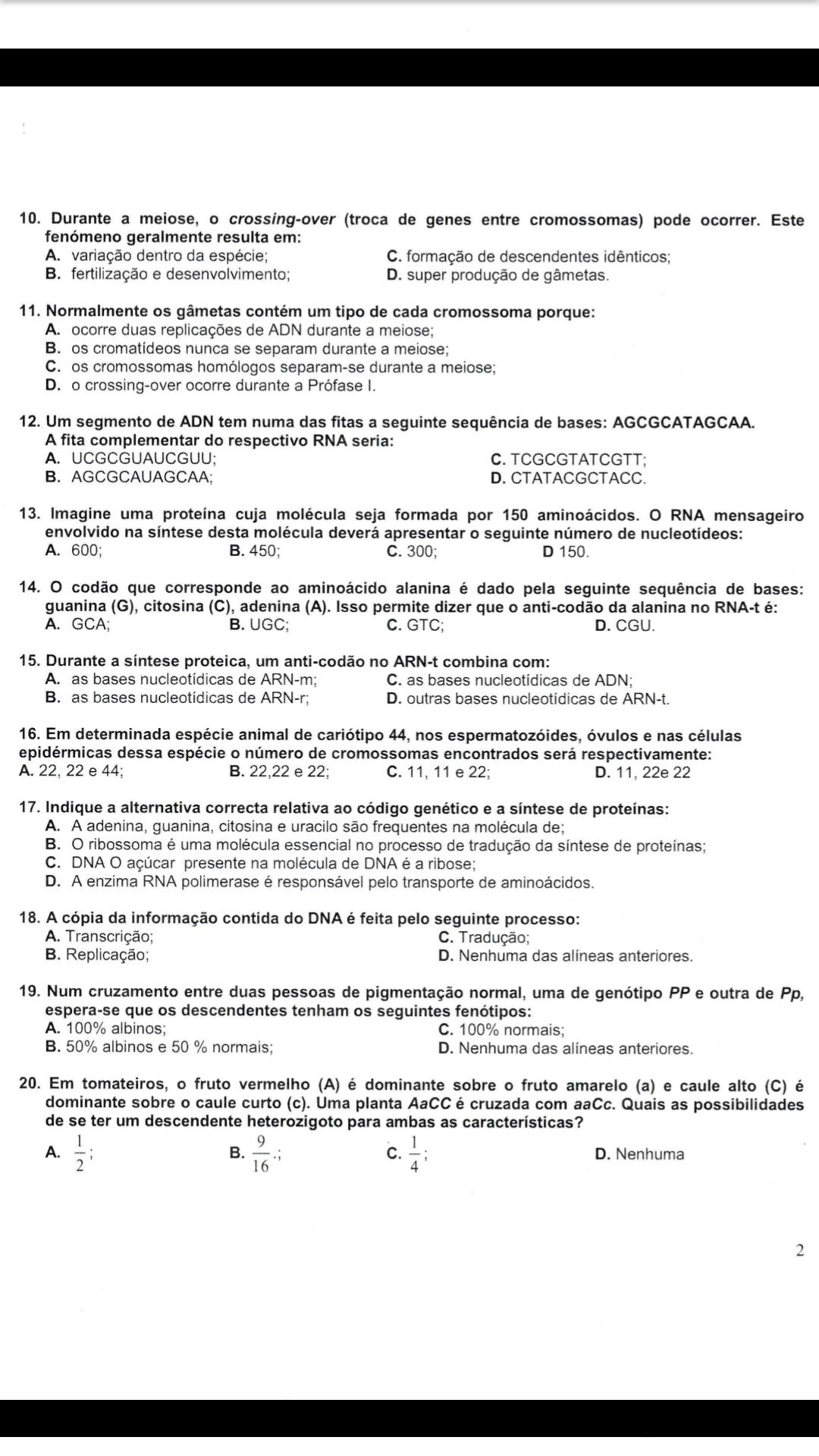 10. Durante a meiose, o crossing-over (troca de genes entre cromossomas) pode ocorrer. Este fenómeno geralmente resulta em:
A. variação dentro da espécie;
B. fertilização e desenvolvimento;
C. formação de descendentes idênticos;
D. super produção de gâmetas.

11. Normalmente os gâmetas contém um tipo de cada cromossoma porque:
A. ocorre duas replicações de ADN durante a meiose;
B. os cromatídeos nunca se separam durante a meiose;
C. os cromossomas homólogos separam-se durante a meiose;
D. o crossing-over ocorre durante a Prófase I.

12. Um segmento de ADN tem numa das fitas a seguinte sequência de bases: AGCGCATAGCAA. A fita complementar do respectivo RNA seria:
A. UCGCGUAUCGUU;
B. AGCGCAUAGCAA;
C. TCGCGTATCGTT;
D. CTATACGCTACC.

13. Imagine uma proteína cuja molécula seja formada por 150 aminoácidos. O RNA mensageiro envolvido na síntese desta molécula deverá apresentar o seguinte número de nucleotídeos:
A. 600;
B. 450;
C. 300;
D 150.

14. O codão que corresponde ao aminoácido alanina é dado pela seguinte sequência de bases: guanina (G), citosina (C), adenina (A). Isso permite dizer que o anti-codão da alanina no RNA-t é:
A. GCA;
B. UGC;
C. GTC;
D. CGU.

15. Durante a síntese proteica, um anti-codão no ARN-t combina com:
A. as bases nucleotídicas de ARN-m;
B. as bases nucleotídicas de ARN-r;
C. as bases nucleotídicas de ADN;
D. outras bases nucleotídicas de ARN-t.

16. Em determinada espécie animal de cariótipo 44, nos espermatozóides, óvulos e nas células epidérmicas dessa espécie o número de cromossomas encontrados será respectivamente:
A. 22, 22 e 44;
B. 22,22 e 22;
C. 11, 11 e 22;
D. 11, 22e 22

17. Indique a alternativa correcta relativa ao código genético e a síntese de proteínas:
A. A adenina, guanina, citosina e uracilo são frequentes na molécula de;
B. O ribossoma é uma molécula essencial no processo de tradução da síntese de proteínas;
C. DNA O açúcar presente na molécula de DNA é a ribose;
D. A enzima RNA polimerase é responsável pelo transporte de aminoácidos.

18. A cópia da informação contida do DNA é feita pelo seguinte processo:
A. Transcrição;
B. Replicação;
C. Tradução;
D. Nenhuma das alíneas anteriores.

19. Num cruzamento entre duas pessoas de pigmentação normal, uma de genótipo PP e outra de Pp, espera-se que os descendentes tenham os seguintes fenótipos:
A. 100% albinos;
B. 50% albinos e 50 % normais;
C. 100% normais;
D. Nenhuma das alíneas anteriores.

20. Em tomateiros, o fruto vermelho (A) é dominante sobre o fruto amarelo (a) e caule alto (C) é dominante sobre o caule curto (c). Uma planta AaCC é cruzada com aaCc. Quais as possibilidades de se ter um descendente heterozigoto para ambas as características?
A. $\frac{1}{2}$;
B. $\frac{9}{16}$.;
C. $\frac{1}{4}$;
D. Nenhuma

2